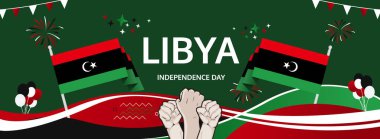 LIBYA
INDEPENDENCE DAY